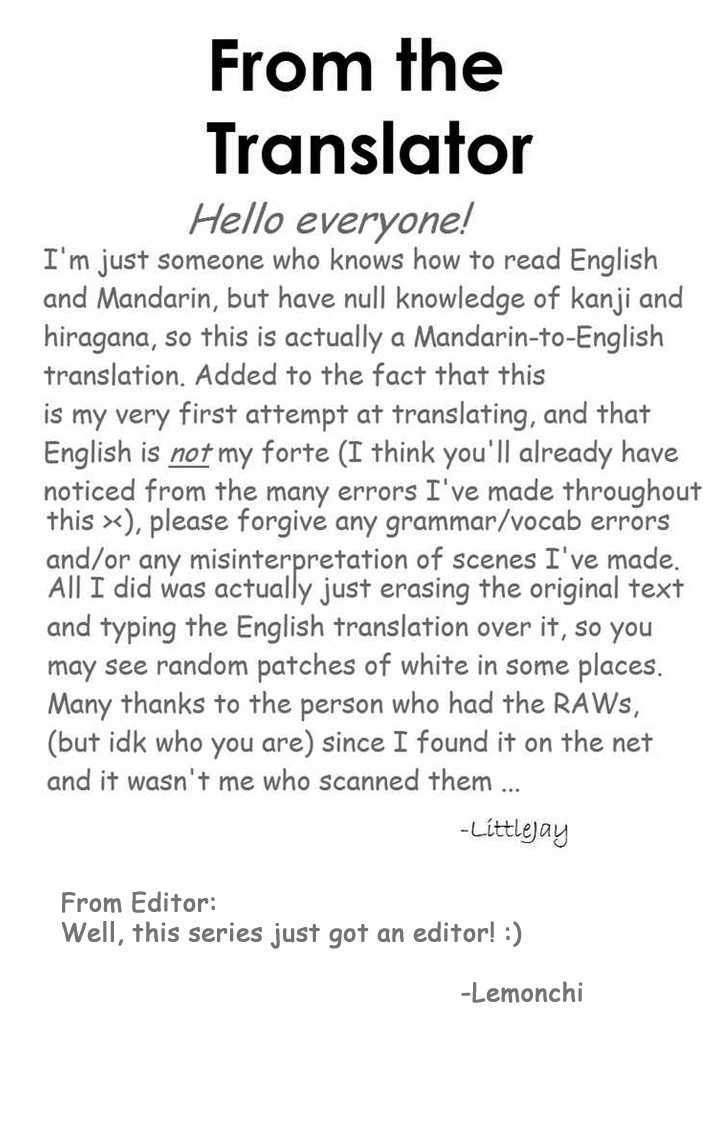 From the Translator

Hello everyone!

I'm just someone who knows how to read English and Mandarin, but have null knowledge of kanji and hiragana, so this is actually a Mandarin-to-English translation. Added to the fact that this is my very first attempt at translating, and that English is not my forte (I think you'll already have noticed from the many errors I've made throughout this ><), please forgive any grammar/vocab errors and/or any misinterpretation of scenes I've made. All I did was actually just erasing the original text and typing the English translation over it, so you may see random patches of white in some places. Many thanks to the person who had the RAWs, (but idk who you are) since I found it on the net and it wasn't me who scanned them ...

-LittleJay

From Editor:
Well, this series just got an editor! :)

-Lemonchi